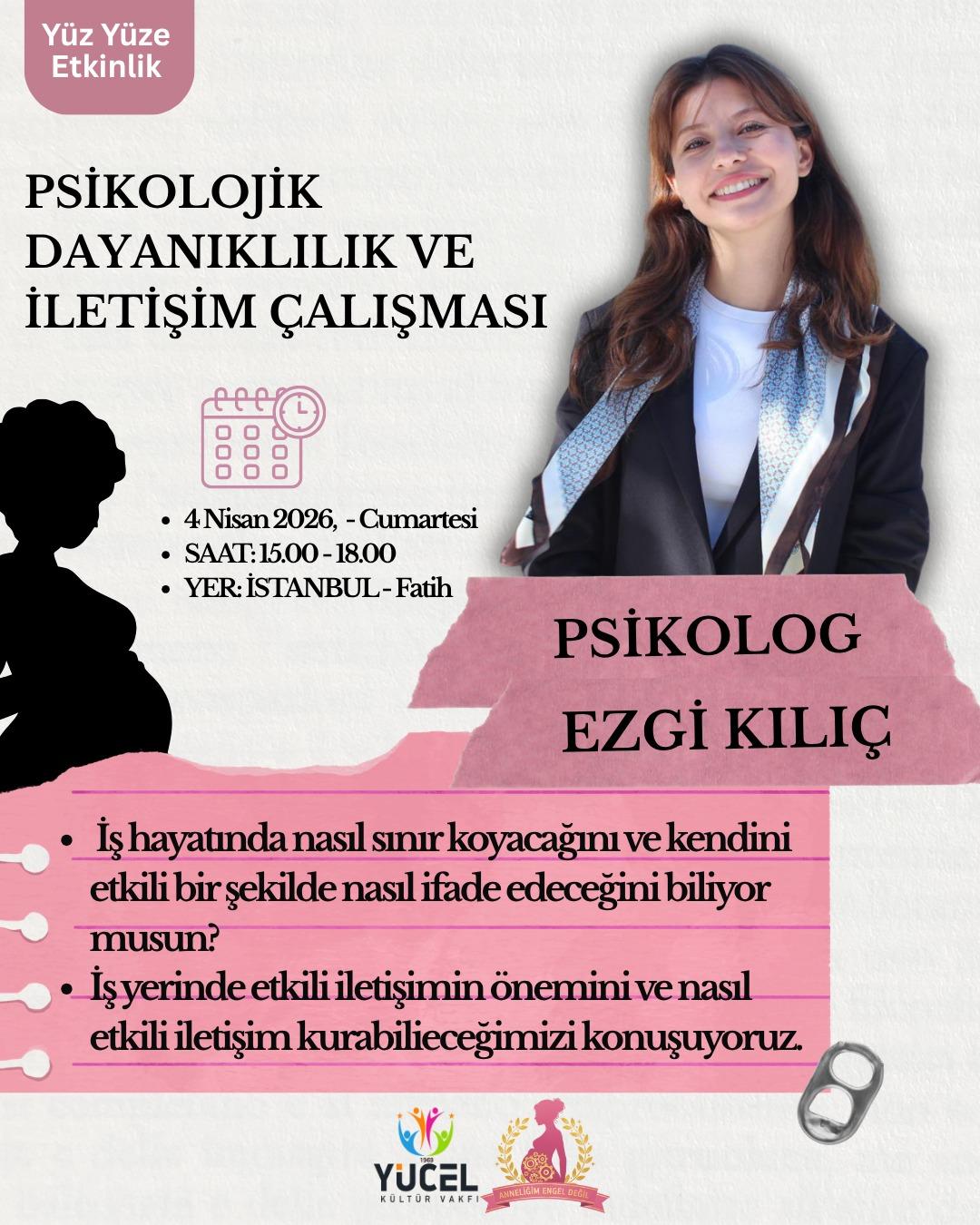 Yüz Yüze Etkinlik

PSİKOLOJİK DAYANIKLILIK VE İLETİŞİM ÇALIŞMASI

• 4 Nisan 2026, - Cumartesi
• SAAT: 15.00 - 18.00
• YER: İSTANBUL - Fatih

PSİKOLOG
EZGİ KILIÇ

• İş hayatında nasıl sınır koyacağını ve kendini etkili bir şekilde nasıl ifade edeceğini biliyor musun?
• İş yerinde etkili iletişimin önemini ve nasıl etkili iletişim kurabilieceğimizi konuşuyoruz.

1969
YÜCEL
KÜLTÜR VAKFI

ANNELİĞİM ENGEL DEĞİL